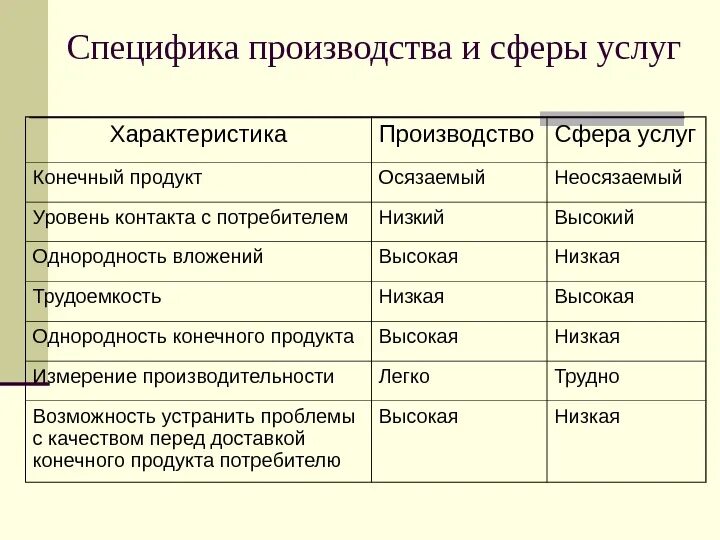 Специфика производства и сферы услуг

| Характеристика | Производство | Сфера услуг |
|---|---|---|
| Конечный продукт | Осязаемый | Неосязаемый |
| Уровень контакта с потребителем | Низкий | Высокий |
| Однородность вложений | Высокая | Низкая |
| Трудоемкость | Низкая | Высокая |
| Однородность конечного продукта | Высокая | Низкая |
| Измерение производительности | Легко | Трудно |
| Возможность устранить проблемы с качеством перед доставкой конечного продукта потребителю | Высокая | Низкая |